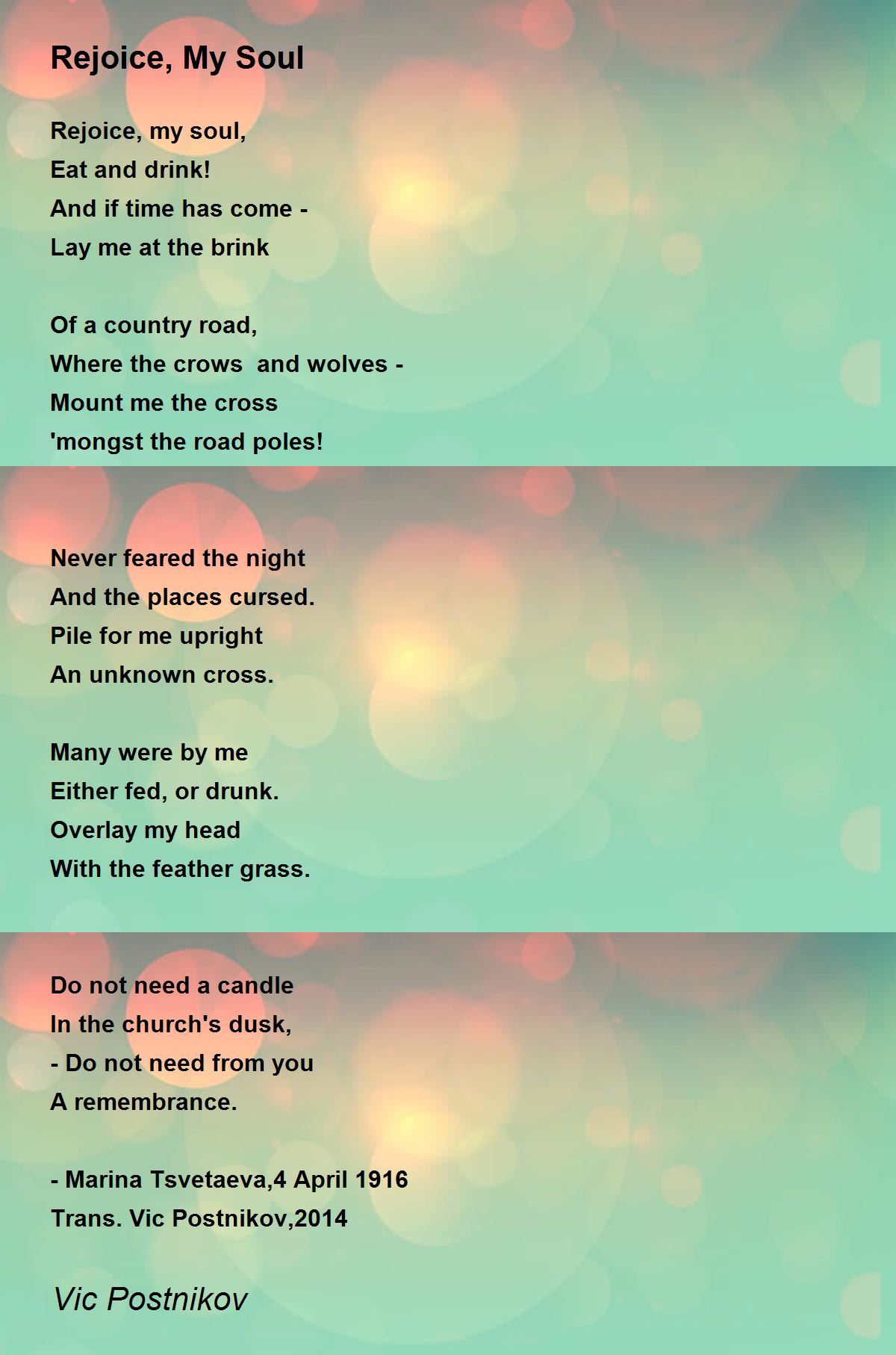 Rejoice, My Soul

Rejoice, my soul,
Eat and drink!
And if time has come -
Lay me at the brink

Of a country road,
Where the crows  and wolves -
Mount me the cross
'mongst the road poles!

Never feared the night
And the places cursed.
Pile for me upright
An unknown cross.

Many were by me
Either fed, or drunk.
Overlay my head
With the feather grass.

Do not need a candle
In the church's dusk,
- Do not need from you
A remembrance.

- Marina Tsvetaeva,4 April 1916
Trans. Vic Postnikov,2014

Vic Postnikov